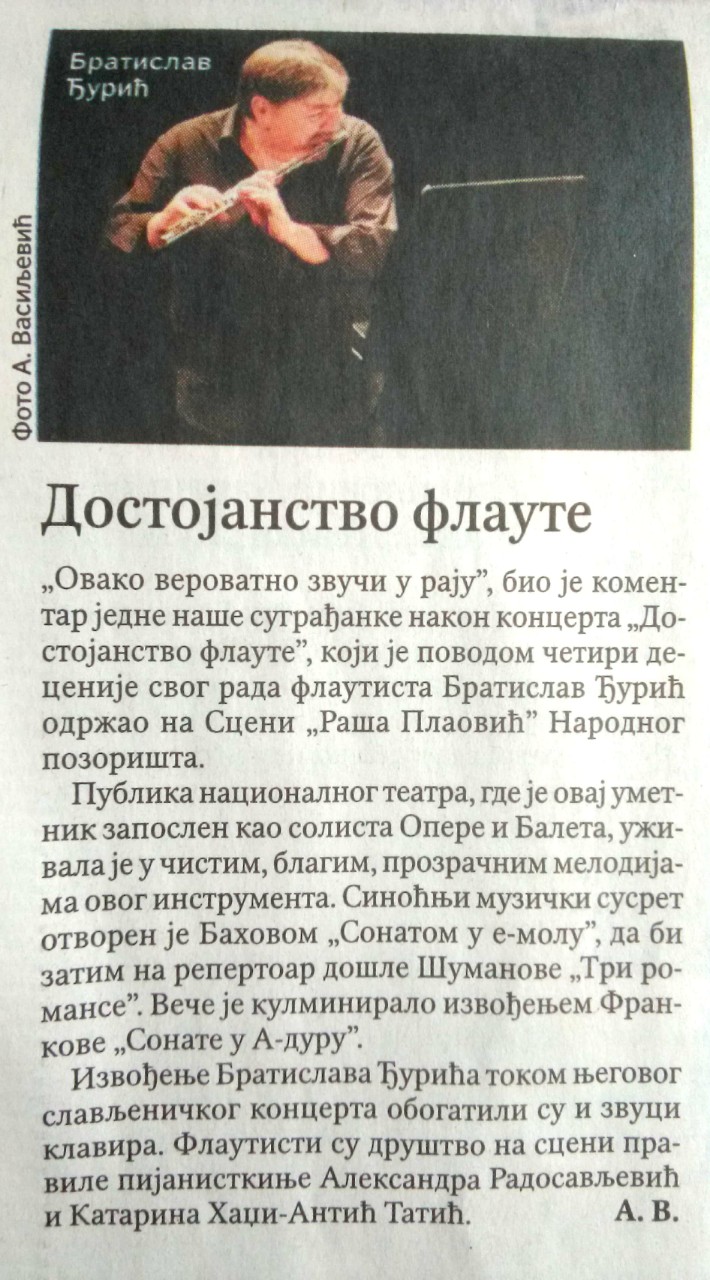 Братислав Ђурић

Фото А. Васиљевић

Достојанство флауте

„Овако вероватно звучи у рају”, био је коментар једне наше суграђанке након концерта „Достојанство флауте”, који је поводом четири деценије свог рада флаутиста Братислав Ђурић одржао на Сцени „Раша Плаовић” Народног позоришта.

Публика националног театра, где је овај уметник запослен као солиста Опере и Балета, уживала је у чистим, благим, прозрачним мелодијама овог инструмента. Синоћњи музички сусрет отворен је Баховом „Сонатом у е-молу”, да би затим на репертоар дошле Шуманове „Три романсе”. Вече је кулминирало извођењем Франкове „Сонате у А-дуру”.

Извођење Братислава Ђурића током његовог слављеничког концерта обогатили су и звуци клавира. Флаутисти су друштво на сцени правиле пијанисткиње Александра Радосављевић и Катарина Хаџи-Антић Татић. А. В.